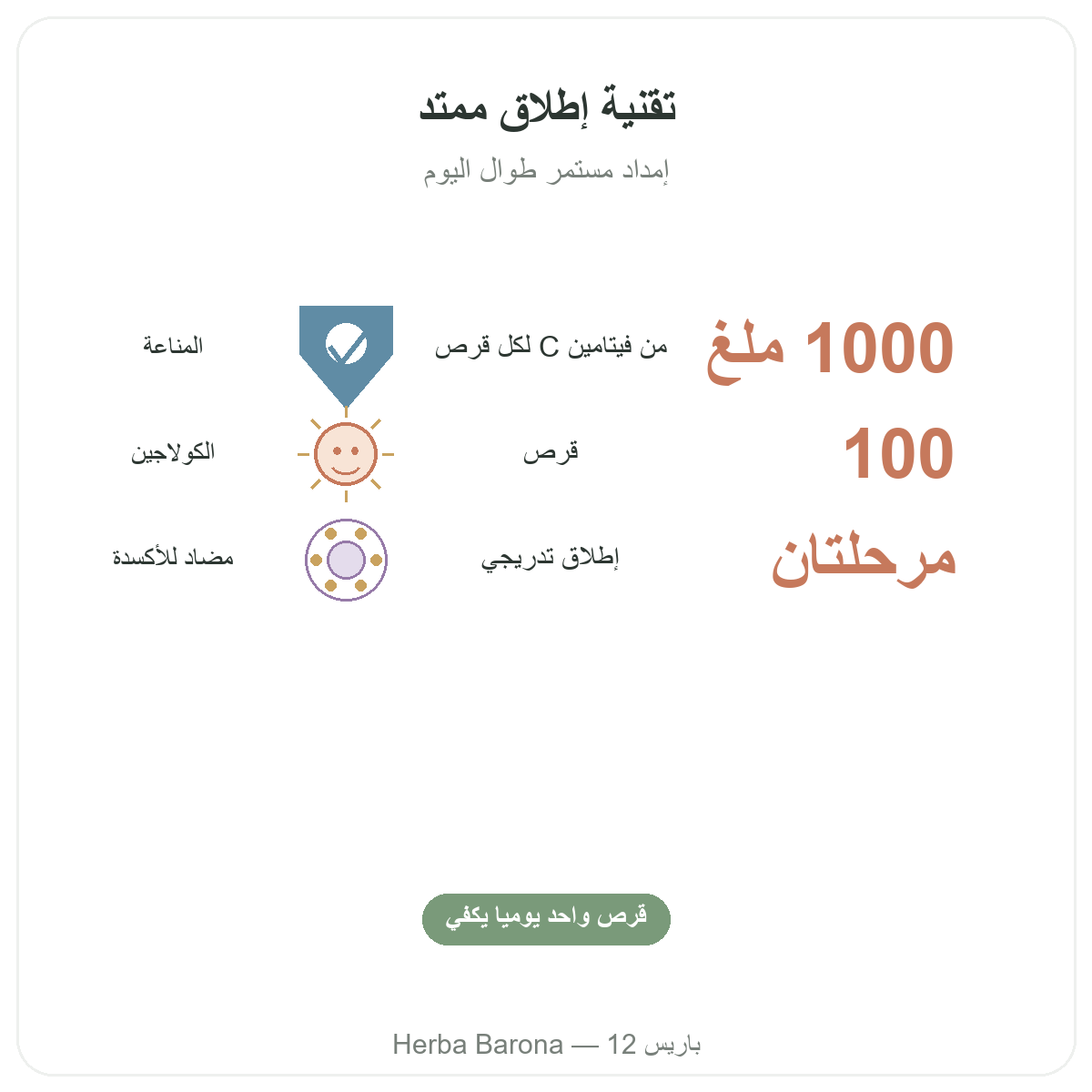 تقنية إطلاق ممتد

إمداد مستمر طوال اليوم

1000 ملغ
من فيتامين C لكل قرص
المناعة

100
قرص
الكولاجين

مرحلتان
إطلاق تدريجي
مضاد للأكسدة

قرص واحد يوميا يكفي

Herba Barona — 12 باريس